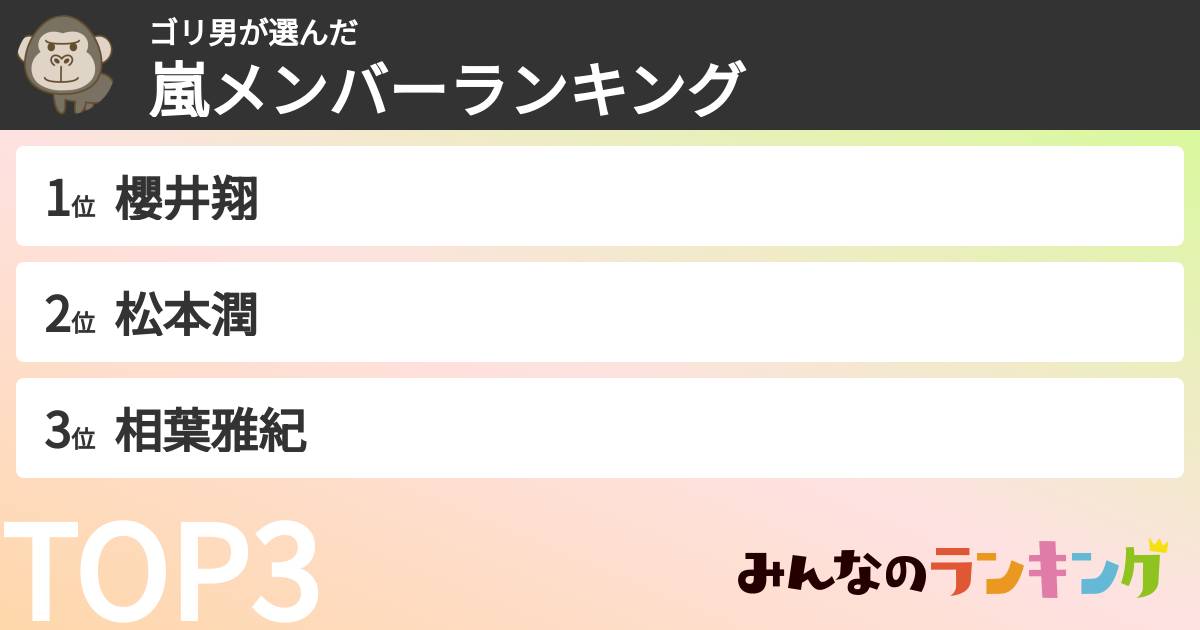 ゴリ男が選んだ
嵐メンバーランキング

1位 櫻井翔

2位 松本潤

3位 相葉雅紀

TOP3

みんなのランキング